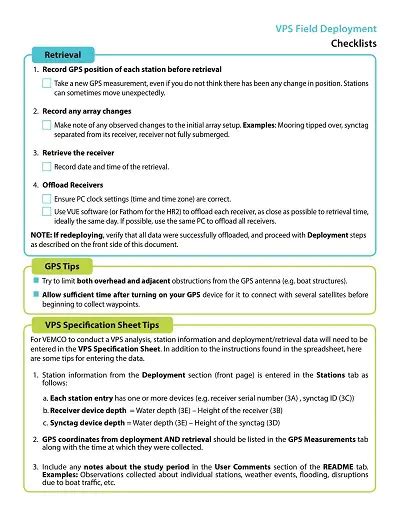 VPS Field Deployment
Checklists

Retrieval

1. Record GPS position of each station before retrieval

Take a new GPS measurement, even if you do not think there has been any change in position. Stations can sometimes move unexpectedly.

2. Record any array changes

Make note of any observed changes to the initial array setup. Examples: Mooring tipped over, synctag separated from its receiver, receiver not fully submerged.

3. Retrieve the receiver

Record date and time of the retrieval.

4. Offload Receivers

Ensure PC clock settings (time and time zone) are correct.

Use VUE software (or Fathom for the HR2) to offload each receiver, as close as possible to retrieval time, ideally the same day. If possible, use the same PC to offload all receivers.

NOTE: If redeploying, verify that all data were successfully offloaded, and proceed with Deployment steps as described on the front side of this document.

GPS Tips

Try to limit both overhead and adjacent obstructions from the GPS antenna (e.g. boat structures).

Allow sufficient time after turning on your GPS device for it to connect with several satellites before beginning to collect waypoints.

VPS Specification Sheet Tips

For VEMCO to conduct a VPS analysis, station information and deployment/retrieval data will need to be entered in the VPS Specification Sheet. In addition to the instructions found in the spreadsheet, here are some tips for entering the data.

1. Station information from the Deployment section (front page) is entered in the Stations tab as follows:

a. Each station entry has one or more devices (e.g. receiver serial number (3A) , synctag ID (3C))

b. Receiver device depth = Water depth (3E) – Height of the receiver (3B)

c. Synctag device depth = Water depth (3E) – Height of the synctag (3D)

2. GPS coordinates from deployment AND retrieval should be listed in the GPS Measurements tab along with the time at which they were collected.

3. Include any notes about the study period in the User Comments section of the README tab. Examples: Observations collected about individual stations, weather events, flooding, disruptions due to boat traffic, etc.